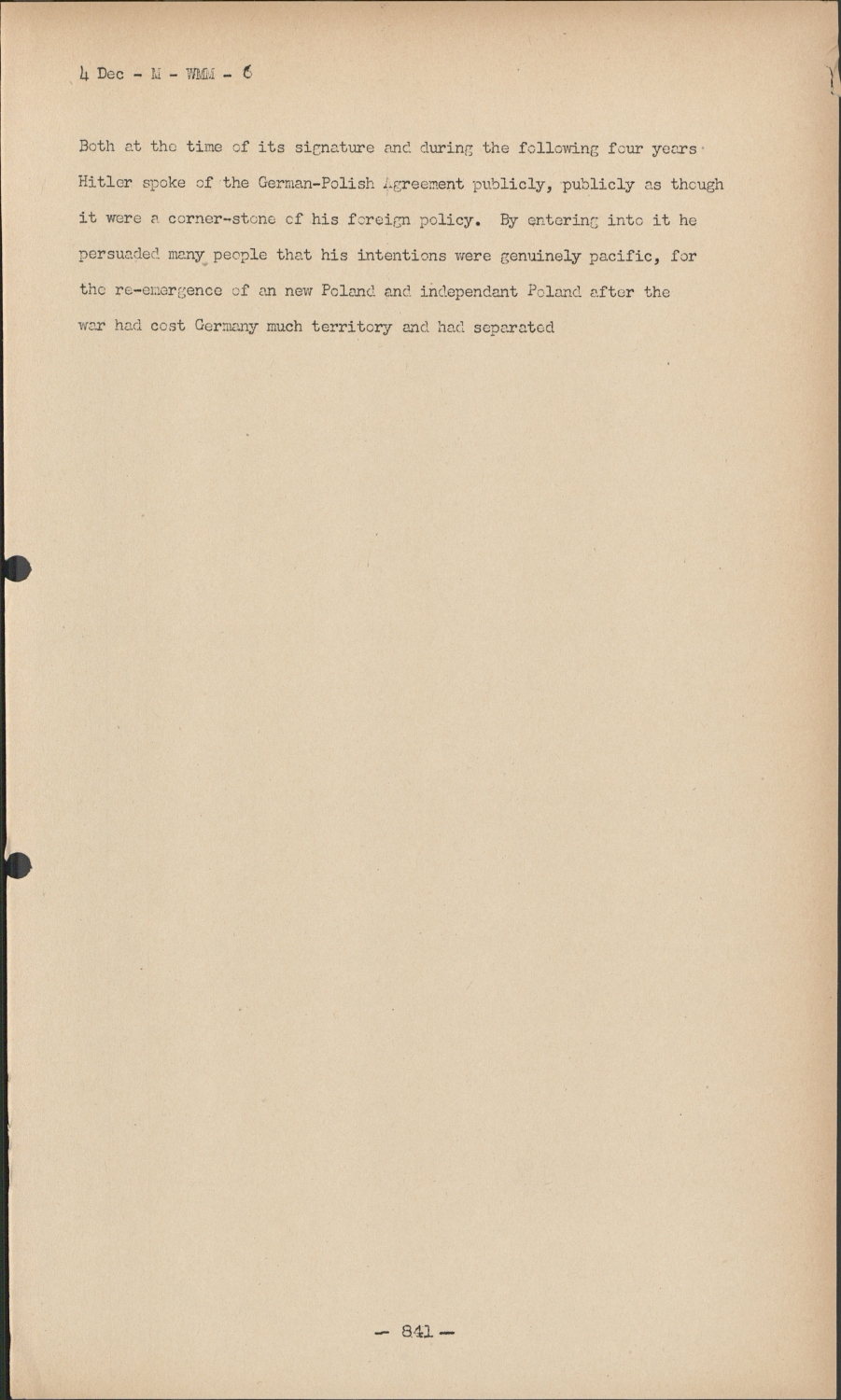 4 Dec - M - WMM - 6

Both at the time of its signature and during the following four years Hitler spoke of the German-Polish Agreement publicly, publicly as though it were a corner-stone of his foreign policy. By entering into it he persuaded many people that his intentions were genuinely pacific, for the re-emergence of an new Poland and independant Poland after the war had cost Germany much territory and had separated

- 841 -